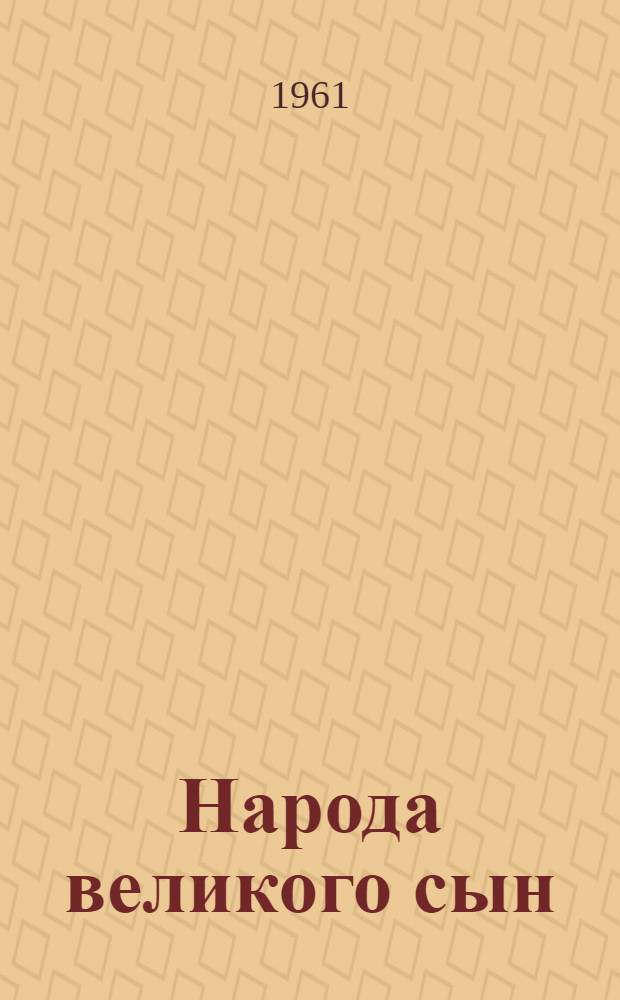 1961

Народа великого сын